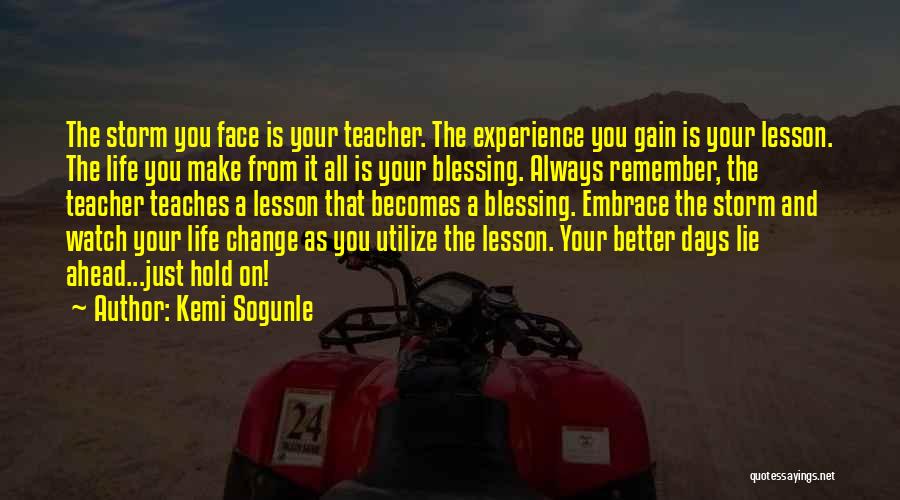 The storm you face is your teacher. The experience you gain is your lesson. The life you make from it all is your blessing. Always remember, the teacher teaches a lesson that becomes a blessing. Embrace the storm and watch your life change as you utilize the lesson. Your better days lie ahead...just hold on!

~ Author: Kemi Sogunle

24

quotessayings.net